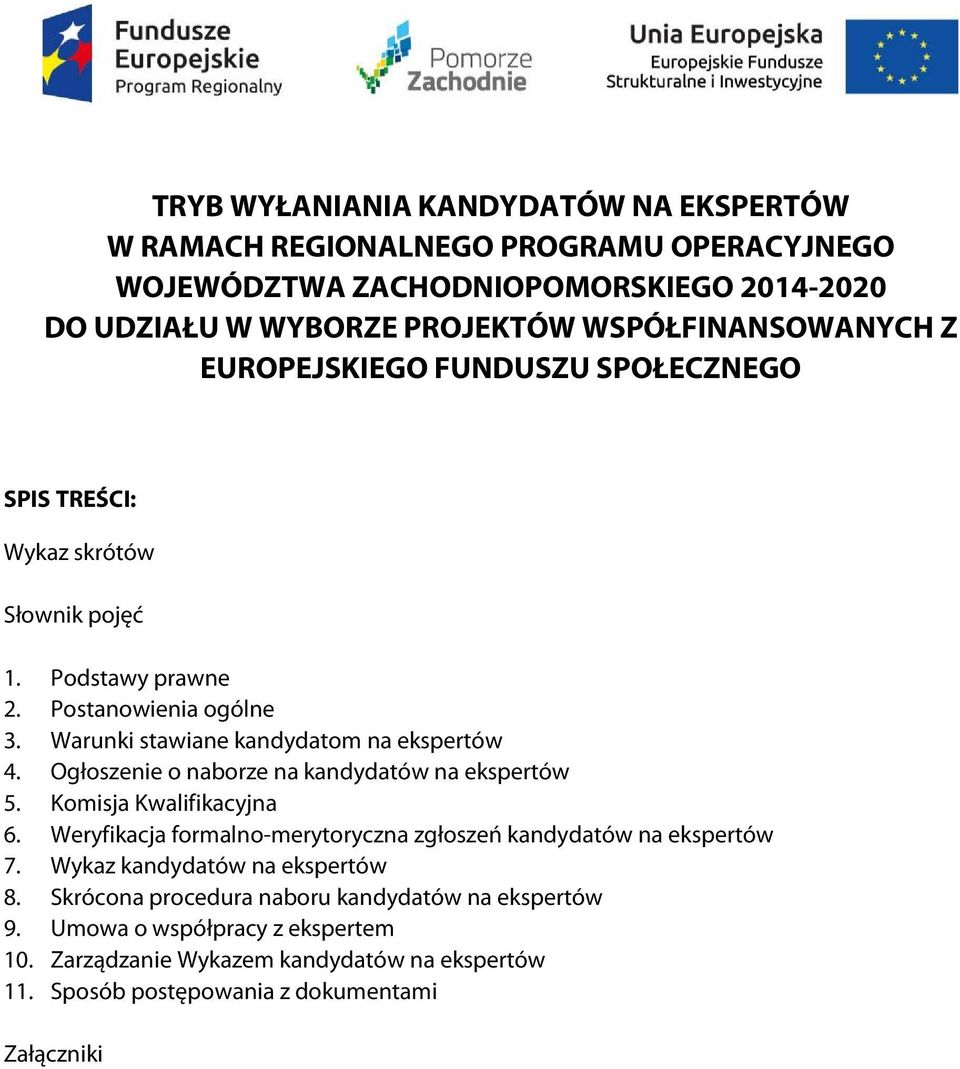 Fundusze Europejskie Program Regionalny

Pomorze Zachodnie

Unia Europejska Europejskie Fundusze Strukturalne i Inwestycyjne

TRYB WYŁANIANIA KANDYDATÓW NA EKSPERTÓW W RAMACH REGIONALNEGO PROGRAMU OPERACYJNEGO WOJEWÓDZTWA ZACHODNIOPOMORSKIEGO 2014-2020 DO UDZIAŁU W WYBORZE PROJEKTÓW WSPÓŁFINANSOWANYCH Z EUROPEJSKIEGO FUNDUSZU SPOŁECZNEGO

SPIS TREŚCI:

Wykaz skrótów

Słownik pojęć

1. Podstawy prawne
2. Postanowienia ogólne
3. Warunki stawiane kandydatom na ekspertów
4. Ogłoszenie o naborze na kandydatów na ekspertów
5. Komisja Kwalifikacyjna
6. Weryfikacja formalno-merytoryczna zgłoszeń kandydatów na ekspertów
7. Wykaz kandydatów na ekspertów
8. Skrócona procedura naboru kandydatów na ekspertów
9. Umowa o współpracy z ekspertem
10. Zarządzanie Wykazem kandydatów na ekspertów
11. Sposób postępowania z dokumentami

Załączniki